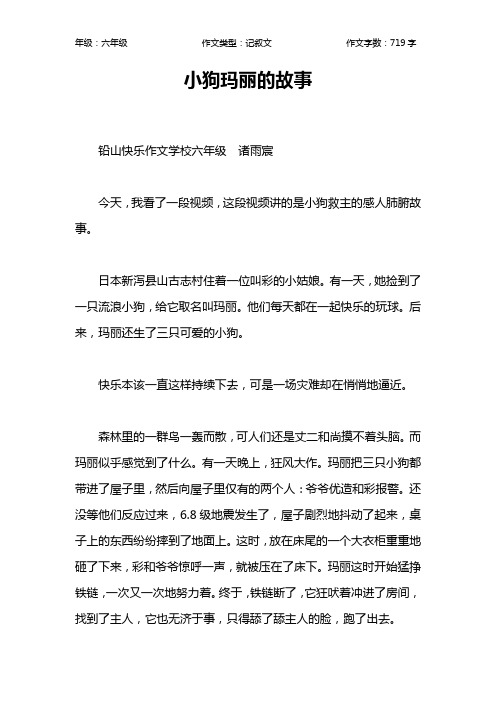 年级：六年级　　作文类型：记叙文　　作文字数：719 字

小狗玛丽的故事

铅山快乐作文学校六年级　诸雨宸

今天，我看了一段视频，这段视频讲的是小狗救主的感人肺腑故事。

日本新泻县山古志村住着一位叫彩的小姑娘。有一天，她捡到了一只流浪小狗，给它取名叫玛丽。他们每天都在一起快乐的玩球。后来，玛丽还生了三只可爱的小狗。

快乐本该一直这样持续下去，可是一场灾难却在悄悄地逼近。

森林里的一群鸟一轰而散，可人们还是丈二和尚摸不着头脑。而玛丽似乎感觉到了什么。有一天晚上，狂风大作。玛丽把三只小狗都带进了屋子里，然后向屋子里仅有的两个人：爷爷优造和彩报警。还没等他们反应过来，6.8 级地震发生了，屋子剧烈地抖动了起来，桌子上的东西纷纷摔到了地面上。这时，放在床尾的一个大衣柜重重地砸了下来，彩和爷爷惊呼一声，就被压在了床下。玛丽这时开始猛挣铁链，一次又一次地努力着。终于，铁链断了，它狂吠着冲进了房间，找到了主人，它也无济于事，只得舔了舔主人的脸，跑了出去。